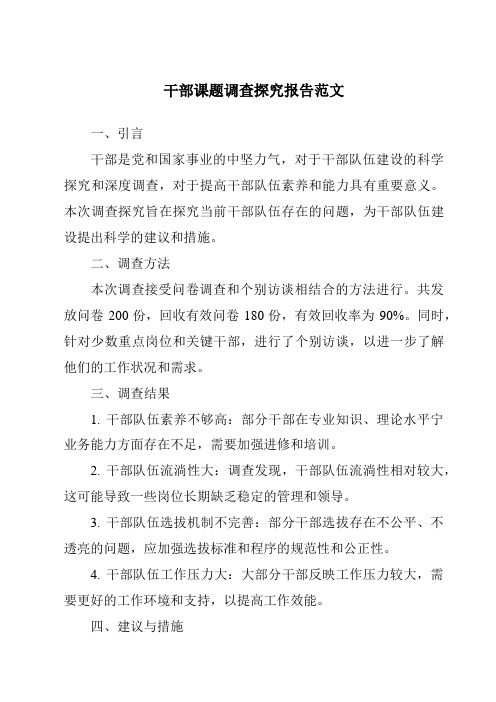 干部课题调查探究报告范文

一、引言

干部是党和国家事业的中坚力气，对于干部队伍建设的科学探究和深度调查，对于提高干部队伍素养和能力具有重要意义。本次调查探究旨在探究当前干部队伍存在的问题，为干部队伍建设提出科学的建议和措施。

二、调查方法

本次调查接受问卷调查和个别访谈相结合的方法进行。共发放问卷 200 份，回收有效问卷 180 份，有效回收率为 90%。同时，针对少数重点岗位和关键干部，进行了个别访谈，以进一步了解他们的工作状况和需求。

三、调查结果

1. 干部队伍素养不够高：部分干部在专业知识、理论水平宁业务能力方面存在不足，需要加强进修和培训。

2. 干部队伍流淌性大：调查发现，干部队伍流淌性相对较大，这可能导致一些岗位长期缺乏稳定的管理和领导。

3. 干部队伍选拔机制不完善：部分干部选拔存在不公平、不透亮的问题，应加强选拔标准和程序的规范性和公正性。

4. 干部队伍工作压力大：大部分干部反映工作压力较大，需要更好的工作环境和支持，以提高工作效能。

四、建议与措施